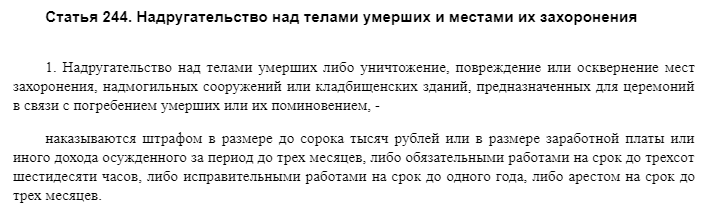 Статья 244. Надругательство над телами умерших и местами их захоронения

1. Надругательство над телами умерших либо уничтожение, повреждение или осквернение мест захоронения, надмогильных сооружений или кладбищенских зданий, предназначенных для церемоний в связи с погребением умерших или их поминовением, -

наказываются штрафом в размере до сорока тысяч рублей или в размере заработной платы или иного дохода осужденного за период до трех месяцев, либо обязательными работами на срок до трехсот шестидесяти часов, либо исправительными работами на срок до одного года, либо арестом на срок до трех месяцев.